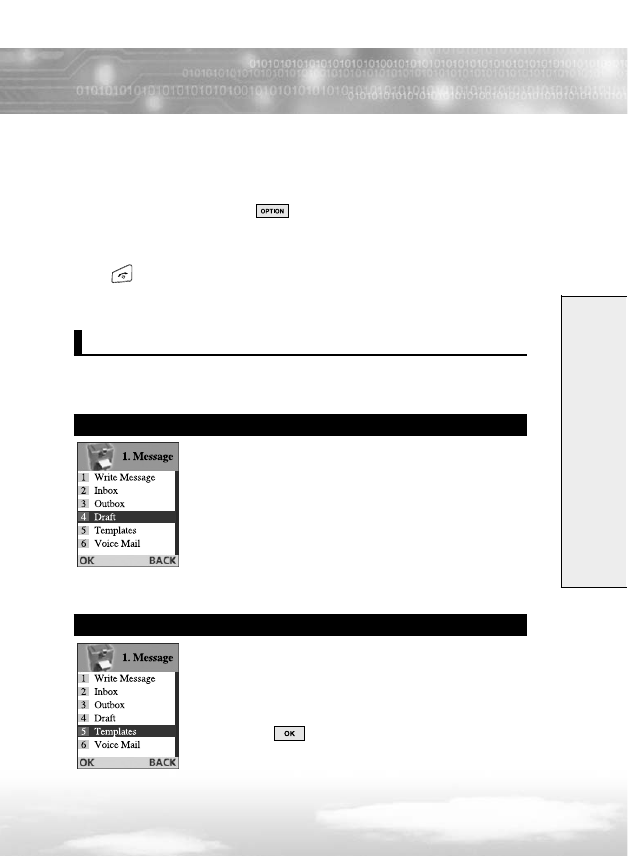 OPTION

1. Message
1 Write Message
2 Inbox
3 Outbox
4 Draft
5 Templates
6 Voice Mail
OK BACK

1. Message
1 Write Message
2 Inbox
3 Outbox
4 Draft
5 Templates
6 Voice Mail
OK BACK

OK